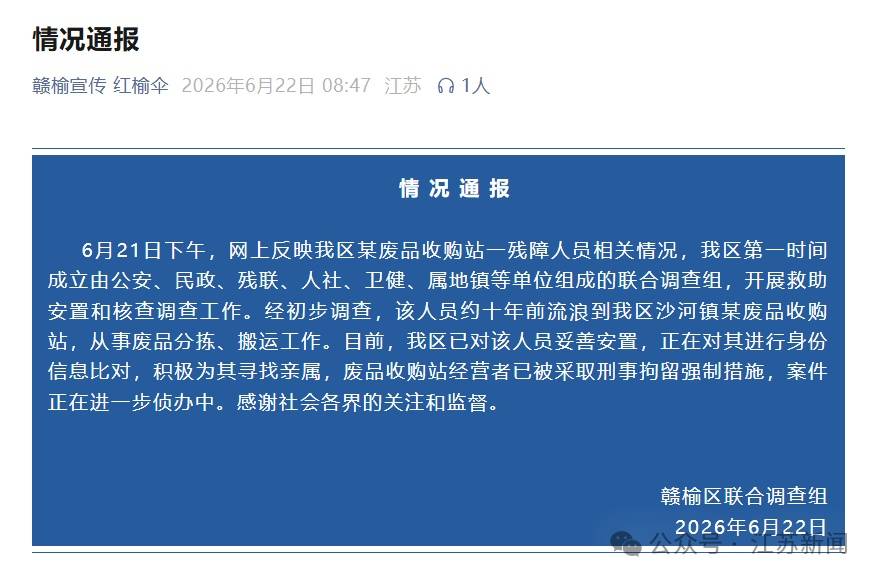 情况通报

赣榆宣传 红榆伞 2026年6月22日 08:47 江苏 1人

情况通报

6月21日下午，网上反映我区某废品收购站一残障人员相关情况，我区第一时间成立由公安、民政、残联、人社、卫健、属地镇等单位组成的联合调查组，开展救助安置和核查调查工作。经初步调查，该人员约十年前流浪到我区沙河镇某废品收购站，从事废品分拣、搬运工作。目前，我区已对该人员妥善安置，正在对其进行身份信息比对，积极为其寻找亲属，废品收购站经营者已被采取刑事拘留强制措施，案件正在进一步侦办中。感谢社会各界的关注和监督。

赣榆区联合调查组
2026年6月22日

公众号 · 江苏新闻